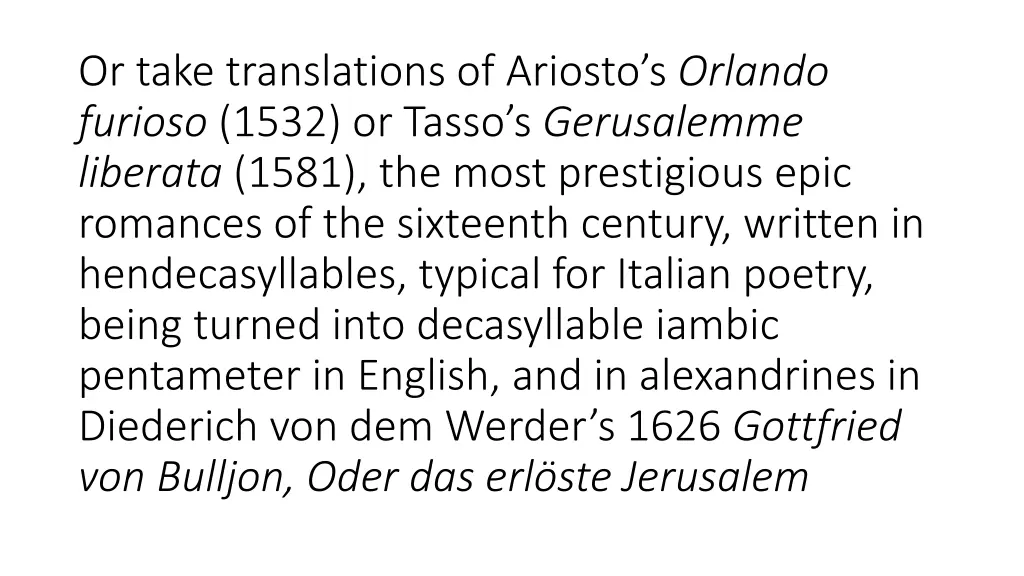 Or take translations of Ariosto’s Orlando furioso (1532) or Tasso’s Gerusalemme liberata (1581), the most prestigious epic romances of the sixteenth century, written in hendecasyllables, typical for Italian poetry, being turned into decasyllable iambic pentameter in English, and in alexandrines in Diederich von dem Werder’s 1626 Gottfried von Bulljon, Oder das erlöste Jerusalem